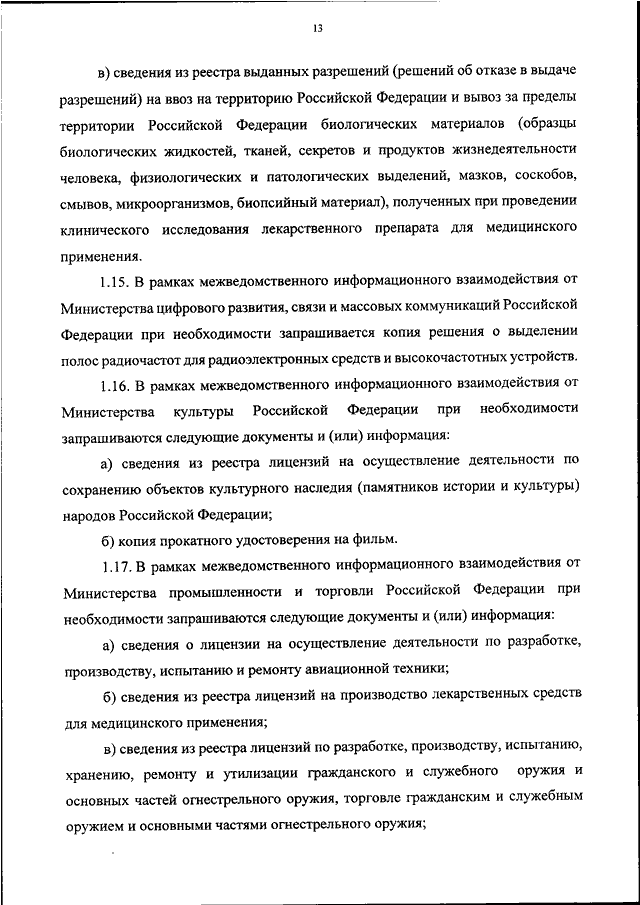 13

в) сведения из реестра выданных разрешений (решений об отказе в выдаче разрешений) на ввоз на территорию Российской Федерации и вывоз за пределы территории Российской Федерации биологических материалов (образцы биологических жидкостей, тканей, секретов и продуктов жизнедеятельности человека, физиологических и патологических выделений, мазков, соскобов, смывов, микроорганизмов, биопсийный материал), полученных при проведении клинического исследования лекарственного препарата для медицинского применения.

1.15. В рамках межведомственного информационного взаимодействия от Министерства цифрового развития, связи и массовых коммуникаций Российской Федерации при необходимости запрашивается копия решения о выделении полос радиочастот для радиоэлектронных средств и высокочастотных устройств.

1.16. В рамках межведомственного информационного взаимодействия от Министерства культуры Российской Федерации при необходимости запрашиваются следующие документы и (или) информация:

а) сведения из реестра лицензий на осуществление деятельности по сохранению объектов культурного наследия (памятников истории и культуры) народов Российской Федерации;

б) копия прокатного удостоверения на фильм.

1.17. В рамках межведомственного информационного взаимодействия от Министерства промышленности и торговли Российской Федерации при необходимости запрашиваются следующие документы и (или) информация:

а) сведения о лицензии на осуществление деятельности по разработке, производству, испытанию и ремонту авиационной техники;

б) сведения из реестра лицензий на производство лекарственных средств для медицинского применения;

в) сведения из реестра лицензий по разработке, производству, испытанию, хранению, ремонту и утилизации гражданского и служебного оружия и основных частей огнестрельного оружия, торговле гражданским и служебным оружием и основными частями огнестрельного оружия;